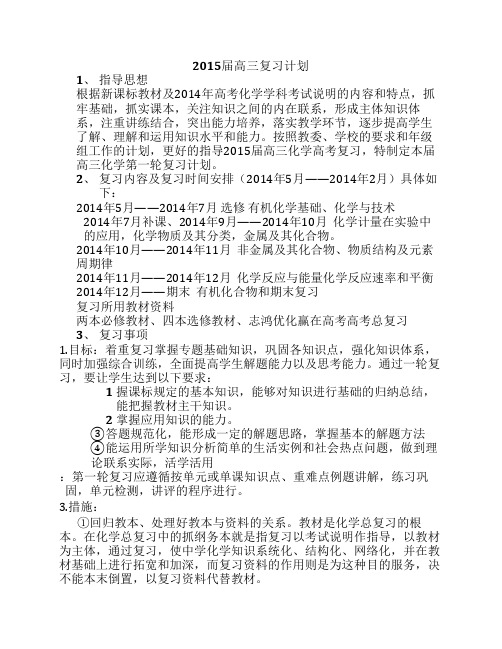 2015届高三复习计划

1、 指导思想

根据新课标教材及2014年高考化学学科考试说明的内容和特点，抓牢基础，抓实课本，关注知识之间的内在联系，形成主体知识体系，注重讲练结合，突出能力培养，落实教学环节，逐步提高学生了解、理解和运用知识水平和能力。按照教委、学校的要求和年级组工作的计划，更好的指导2015届高三化学高考复习，特制定本届高三化学第一轮复习计划。

2、 复习内容及复习时间安排（2014年5月——2014年2月）具体如下：

2014年5月——2014年7月 选修 有机化学基础、化学与技术

2014年7月补课、2014年9月——2014年10月 化学计量在实验中的应用，化学物质及其分类，金属及其化合物。

2014年10月——2014年11月 非金属及其化合物、物质结构及元素周期律

2014年11月——2014年12月 化学反应与能量化学反应速率和平衡

2014年12月——期末 有机化合物和期末复习

复习所用教材资料

两本必修教材、四本选修教材、志鸿优化赢在高考高考总复习

3、 复习事项

1.目标：着重复习掌握专题基础知识，巩固各知识点，强化知识体系，同时加强综合训练，全面提高学生解题能力以及思考能力。通过一轮复习，要让学生达到以下要求：

1 握课标规定的基本知识，能够对知识进行基础的归纳总结，能把握教材主干知识。

2 掌握应用知识的能力。

③答题规范化，能形成一定的解题思路，掌握基本的解题方法

④能运用所学知识分析简单的生活实例和社会热点问题，做到理论联系实际，活学活用

：第一轮复习应遵循按单元或单课知识点、重难点例题讲解，练习巩固，单元检测，讲评的程序进行。

3.措施：

①回归教本、处理好教本与资料的关系。教材是化学总复习的根本。在化学总复习中的抓纲务本就是指复习以考试说明作指导，以教材为主体，通过复习，使中学化学知识系统化、结构化、网络化，并在教材基础上进行拓宽和加深，而复习资料的作用则是为这种目的服务，决不能本末倒置，以复习资料代替教材。